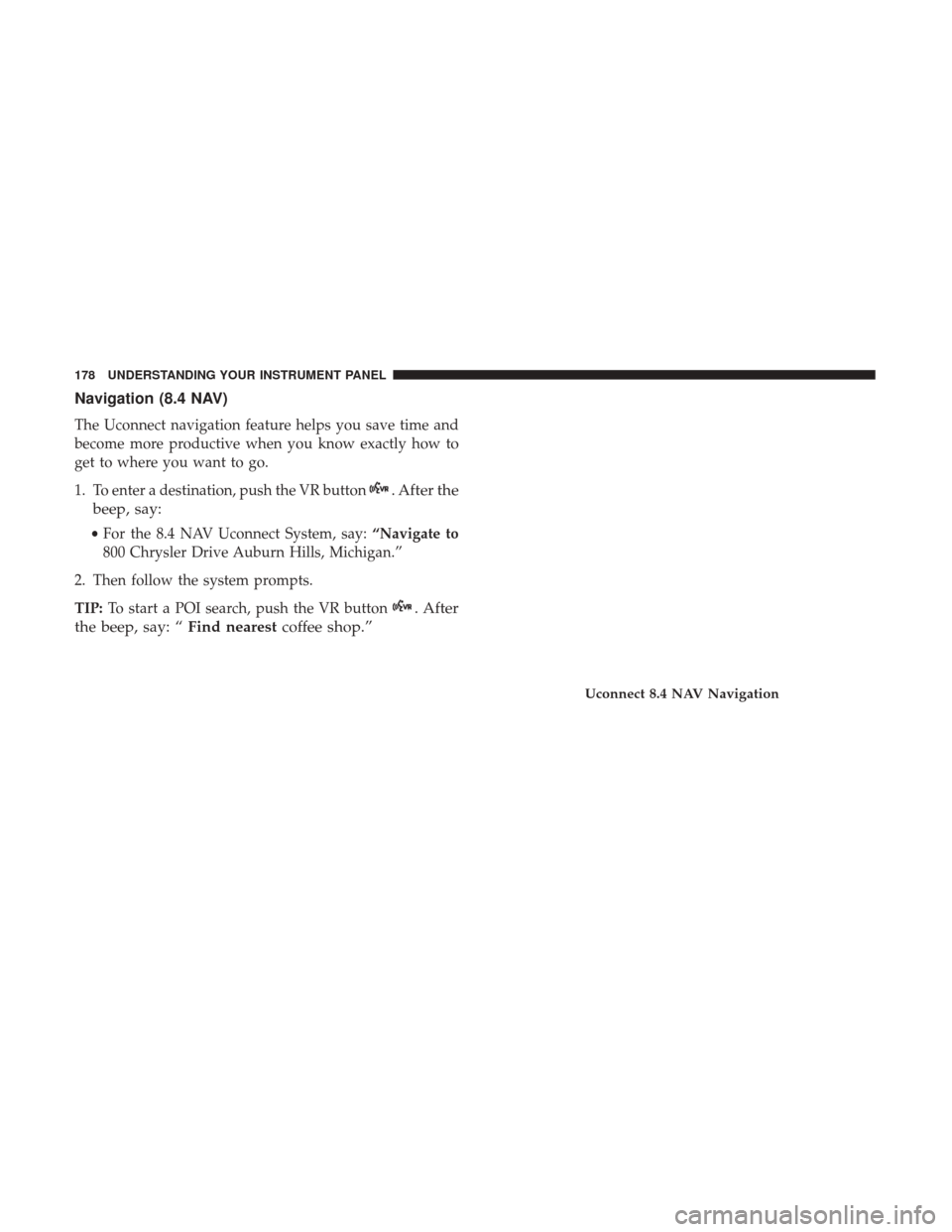 178 UNDERSTANDING YOUR INSTRUMENT PANEL

Navigation (8.4 NAV)

The Uconnect navigation feature helps you save time and become more productive when you know exactly how to get to where you want to go.

1. To enter a destination, push the VR button . After the beep, say:

• For the 8.4 NAV Uconnect System, say: “Navigate to 800 Chrysler Drive Auburn Hills, Michigan.”

2. Then follow the system prompts.

TIP: To start a POI search, push the VR button . After the beep, say: “ Find nearest coffee shop.”

Uconnect 8.4 NAV Navigation

carmanualsonline.info